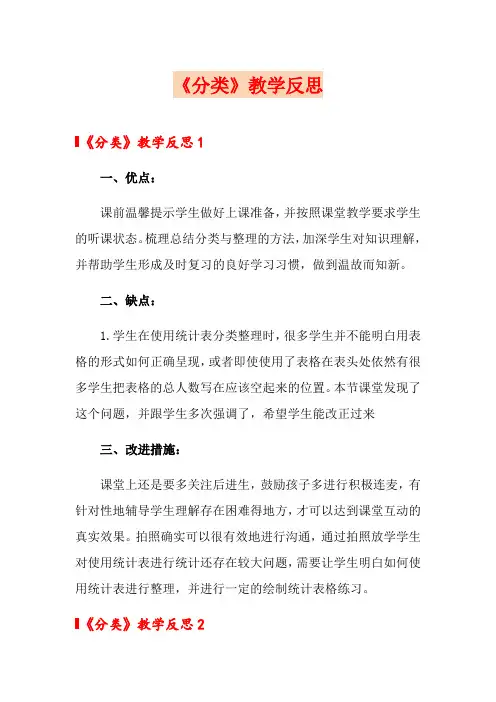 《分类》教学反思

《分类》教学反思 1

一、优点：

课前温馨提示学生做好上课准备，并按照课堂教学要求学生的听课状态。梳理总结分类与整理的方法，加深学生对知识理解，并帮助学生形成及时复习的良好学习习惯，做到温故而知新。

二、缺点：

1. 学生在使用统计表分类整理时，很多学生并不能明白用表格的形式如何正确呈现，或者即使使用了表格在表头处依然有很多学生把表格的总人数写在应该空起来的位置。本节课堂发现了这个问题，并跟学生多次强调了，希望学生能改正过来

三、改进措施：

课堂上还是要多关注后进生，鼓励孩子多进行积极连麦，有针对性地辅导学生理解存在困难得地方，才可以达到课堂互动的真实效果。拍照确实可以很有效地进行沟通，通过拍照放学学生对使用统计表进行统计还存在较大问题，需要让学生明白如何使用统计表进行整理，并进行一定的绘制统计表格练习。

《分类》教学反思 2